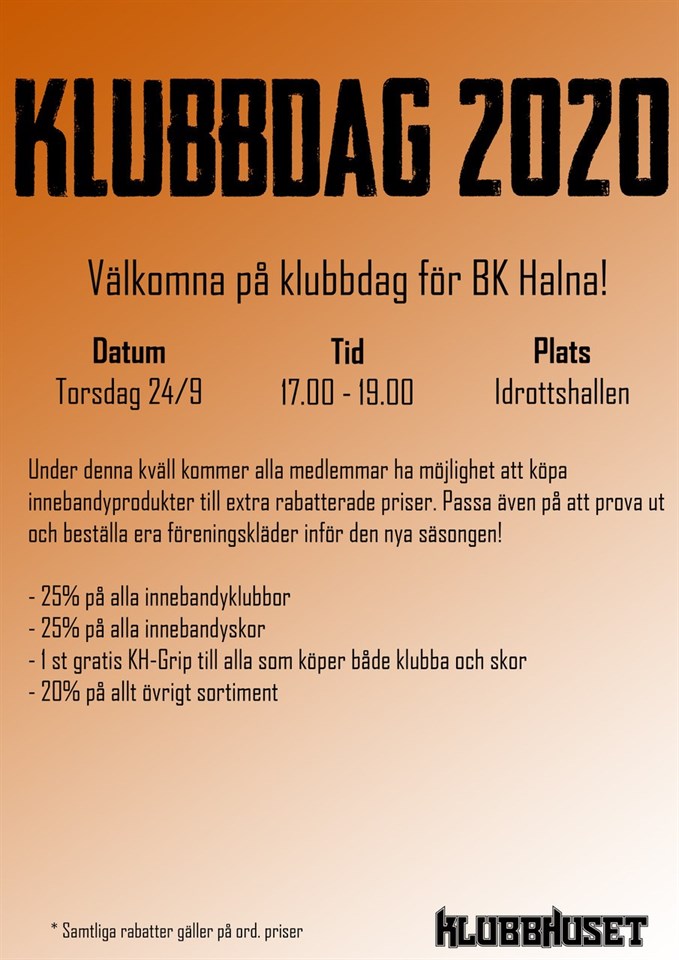 KLUBBDAG 2020

Välkomna på klubbdag för BK Halna!

Datum
Torsdag 24/9

Tid
17.00 - 19.00

Plats
Idrottshallen

Under denna kväll kommer alla medlemmar ha möjlighet att köpa innebandyprodukter till extra rabatterade priser. Passa även på att prova ut och beställa era föreningskläder inför den nya säsongen!

- 25% på alla innebandyklubbor
- 25% på alla innebandyskor
- 1 st gratis KH-Grip till alla som köper både klubba och skor
- 20% på allt övrigt sortiment

* Samtliga rabatter gäller på ord. priser

KLUBBHUSET